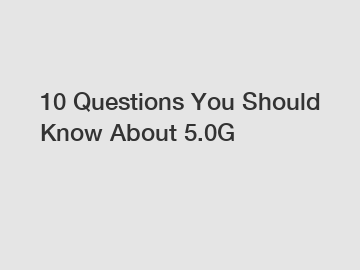 10 Questions You Should Know About 5.0G